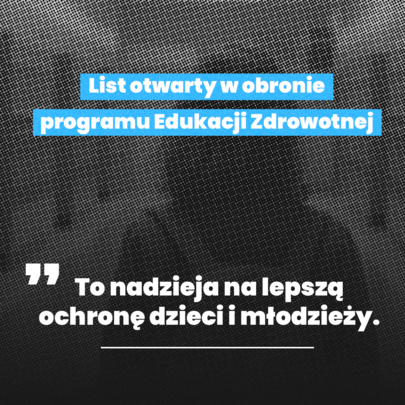 List otwarty w obronie programu Edukacji Zdrowotnej

” To nadzieja na lepszą ochronę dzieci i młodzieży.